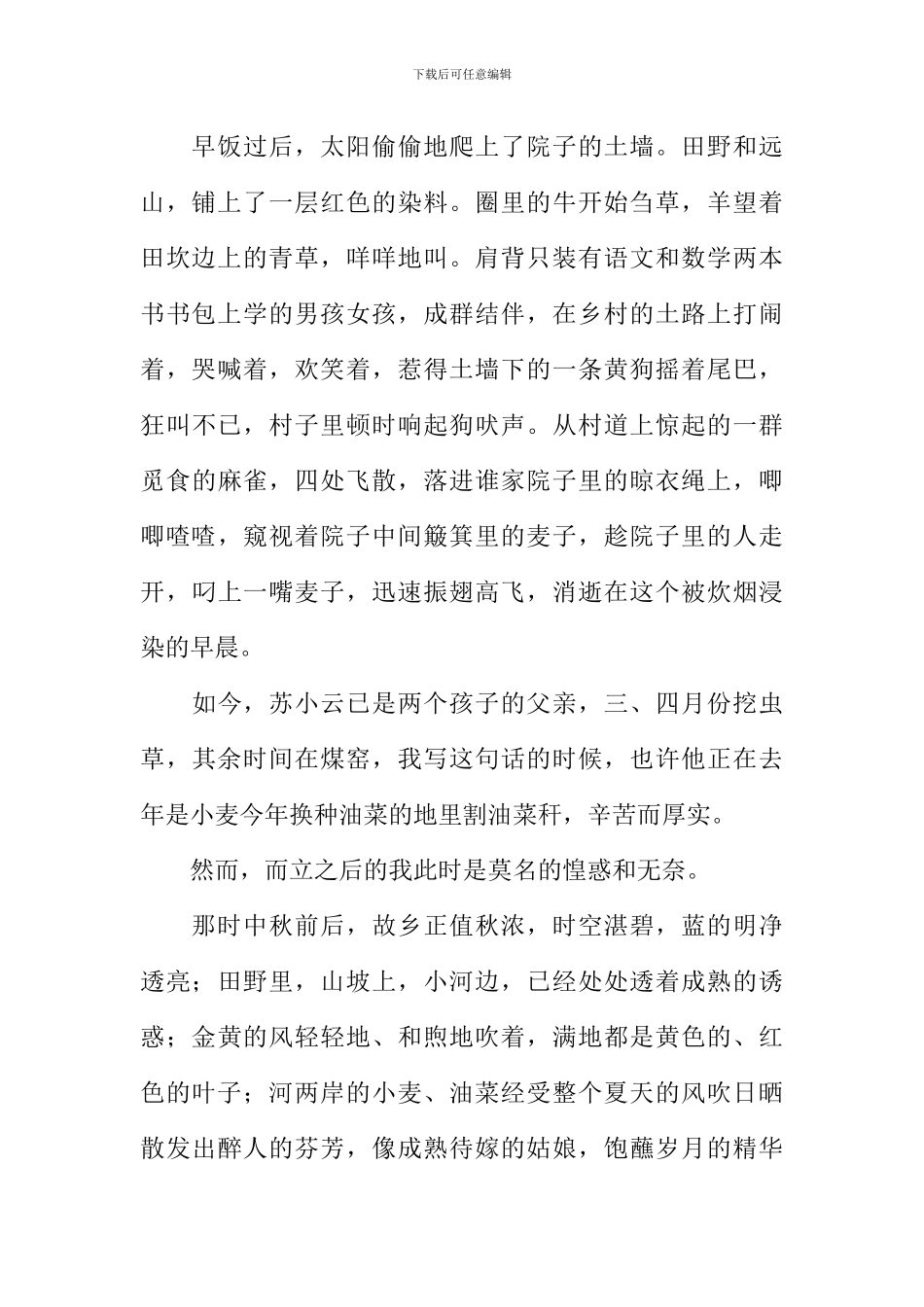 下载后可任意编辑

早饭过后，太阳偷偷地爬上了院子的土墙。田野和远山，铺上了一层红色的染料。圈里的牛开始刍草，羊望着田坎边上的青草，咩咩地叫。肩背只装有语文和数学两本书书包上学的男孩女孩，成群结伴，在乡村的土路上打闹着，哭喊着，欢笑着，惹得土墙下的一条黄狗摇着尾巴，狂叫不已，村子里顿时响起狗吠声。从村道上惊起的一群觅食的麻雀，四处飞散，落进谁家院子里的晾衣绳上，唧唧喳喳，窥视着院子中间簸箕里的麦子，趁院子里的人走开，叼上一嘴麦子，迅速振翅高飞，消逝在这个被炊烟浸染的早晨。

如今，苏小云已是两个孩子的父亲，三、四月份挖虫草，其余时间在煤窑，我写这句话的时候，也许他正在去年是小麦今年换种油菜的地里割油菜秆，辛苦而厚实。

然而，而立之后的我此时是莫名的惶惑和无奈。

那时中秋前后，故乡正值秋浓，时空湛碧，蓝的明净透亮；田野里，山坡上，小河边，已经处处透着成熟的诱惑；金黄的风轻轻地、和煦地吹着，满地都是黄色的、红色的叶子；河两岸的小麦、油菜经受整个夏天的风吹日晒散发出醉人的芬芳，像成熟待嫁的姑娘，饱蘸岁月的精华